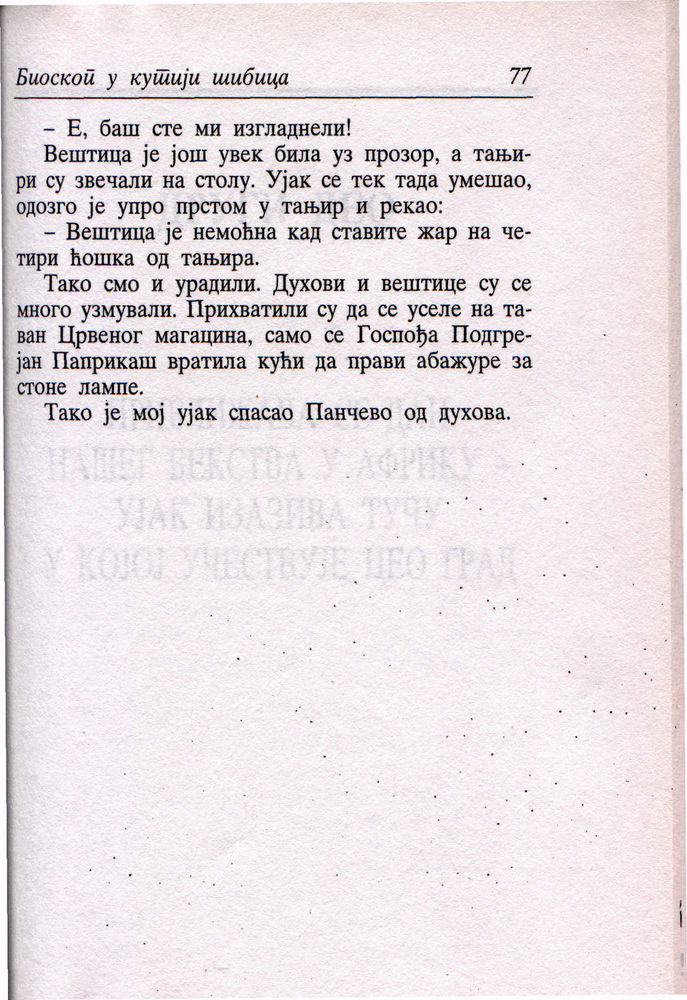 Биоскоп у кутији шибица 77

– Е, баш сте ми изгладнели!

Вештица је још увек била уз прозор, а тањири су звечали на столу. Ујак се тек тада умешао, одозго је упро прстом у тањир и рекао:

– Вештица је немоћна кад ставите жар на четири ћошка од тањира.

Тако смо и урадили. Духови и вештице су се много узмували. Прихватили су да се уселе на таван Црвеног магацина, само се Госпођа Подгрејан Паприкаш вратила кући да прави абажуре за стоне лампе.

Тако је мој ујак спасао Панчево од духова.